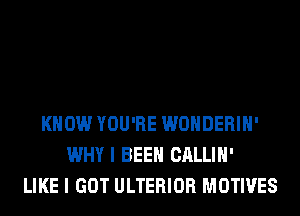 KNOW YOU'RE WONDERIN'
WHY I BEEN CALLIN'
LIKE I GOT ULTERIOR MOTIVES